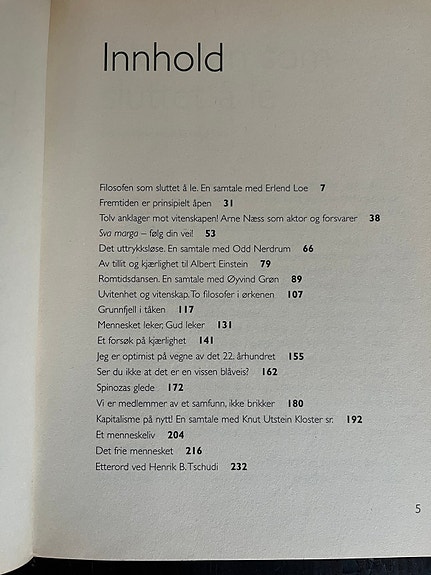 Innhold

Filosofen som sluttet å le. En samtale med Erlend Loe 7
Fremtiden er prinsipielt åpen 31
Tolv anklager mot vitenskapen! Arne Næss som aktor og forsvarer 38
Sva marga – følg din vei! 53
Det uttrykksløse. En samtale med Odd Nerdrum 66
Av tillit og kjærlighet til Albert Einstein 79
Romtidsdansen. En samtale med Øyvind Grøn 89
Uvitenhet og vitenskap. To filosofer i ørkenen 107
Grunnfjell i tåken 117
Mennesket leker, Gud leker 131
Et forsøk på kjærlighet 141
Jeg er optimist på vegne av det 22. århundret 155
Ser du ikke at det er en vissen blåveis? 162
Spinozas glede 172
Vi er medlemmer av et samfunn, ikke brikker 180
Kapitalisme på nytt! En samtale med Knut Utstein Kloster sr. 192
Et menneskeliv 204
Det frie mennesket 216
Etterord ved Henrik B. Tschudi 232

5